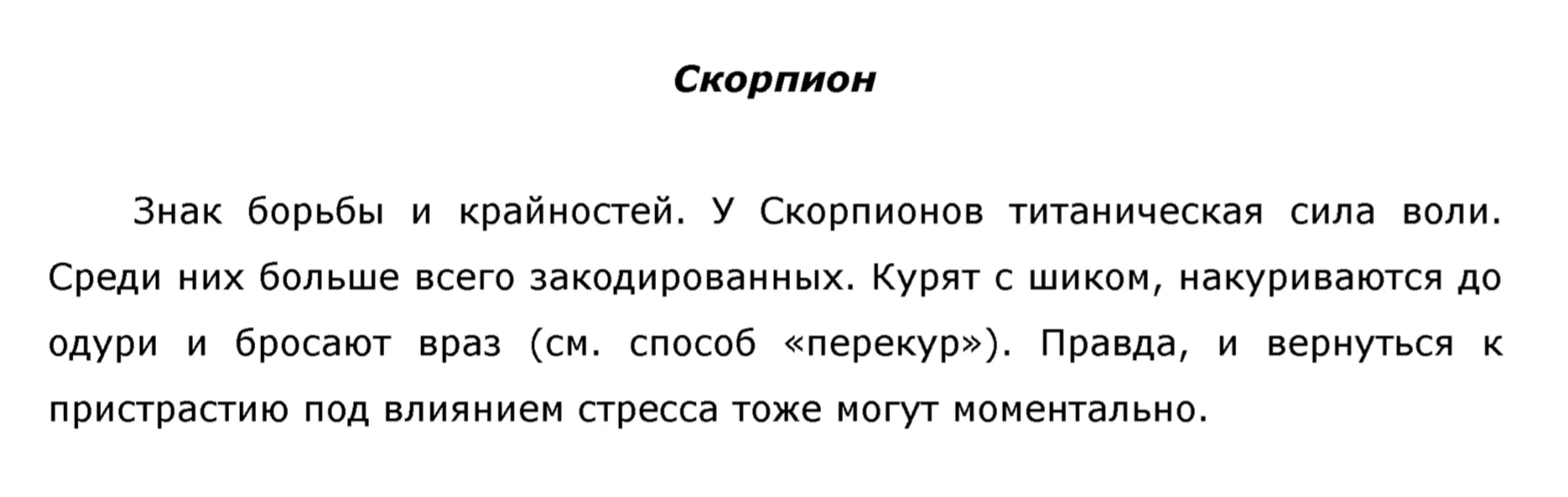 Скорпион

Знак борьбы и крайностей. У Скорпионов титаническая сила воли. Среди них больше всего закодированных. Курят с шиком, накуриваются до одури и бросают враз (см. способ «перекур»). Правда, и вернуться к пристрастию под влиянием стресса тоже могут моментально.